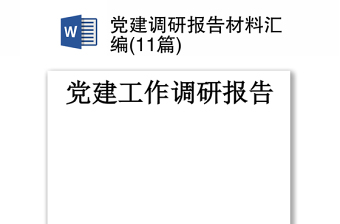 W

党建调研报告材料汇编(11篇)

党建工作调研报告